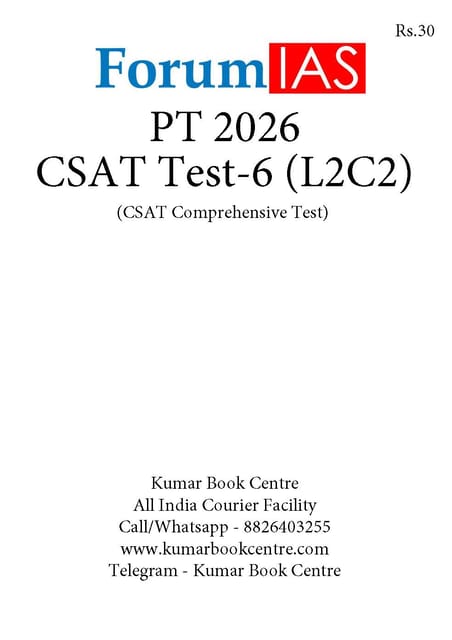 Rs.30

ForumIAS

PT 2026
CSAT Test-6 (L2C2)
(CSAT Comprehensive Test)

Kumar Book Centre
All India Courier Facility
Call/Whatsapp - 8826403255
www.kumarbookcentre.com
Telegram - Kumar Book Centre